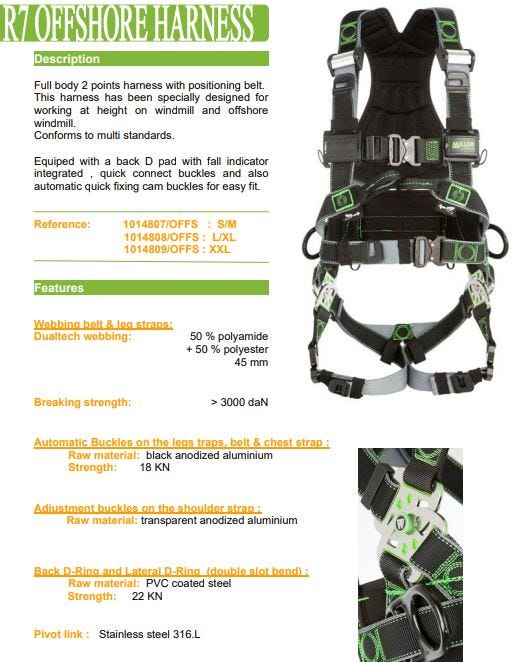 R7 OFFSHORE HARNESS

Description

Full body 2 points harness with positioning belt. This harness has been specially designed for working at height on windmill and offshore windmill.
Conforms to multi standards.

Equiped with a back D pad with fall indicator integrated , quick connect buckles and also automatic quick fixing cam buckles for easy fit.

Reference: 1014807/OFFS : S/M
1014808/OFFS : L/XL
1014809/OFFS : XXL

Features

Webbing belt & leg straps:
Dualtech webbing: 50 % polyamide + 50 % polyester 45 mm

Breaking strength: > 3000 daN

Automatic Buckles on the legs traps, belt & chest strap :
Raw material: black anodized aluminium
Strength: 18 KN

Adjustment buckles on the shoulder strap :
Raw material: transparent anodized aluminium

Back D-Ring and Lateral D-Ring (double slot bend) :
Raw material: PVC coated steel
Strength: 22 KN

Pivot link : Stainless steel 316.L

MILLER